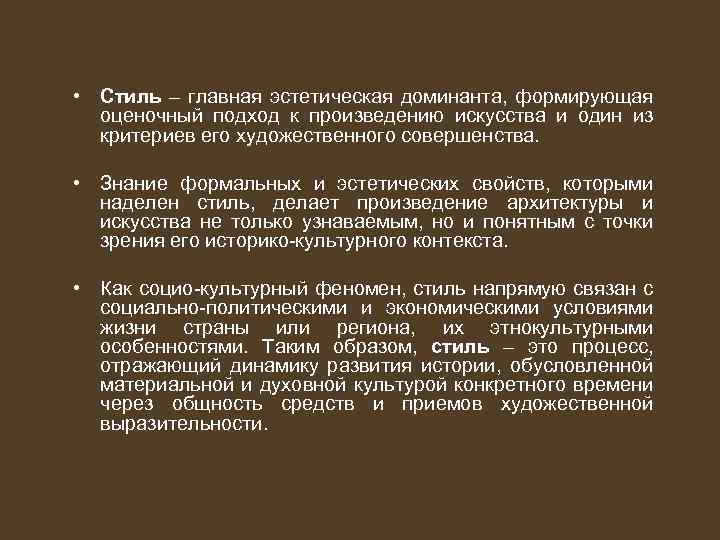 • Стиль – главная эстетическая доминанта, формирующая оценочный подход к произведению искусства и один из критериев его художественного совершенства.

• Знание формальных и эстетических свойств, которыми наделен стиль, делает произведение архитектуры и искусства не только узнаваемым, но и понятным с точки зрения его историко-культурного контекста.

• Как социо-культурный феномен, стиль напрямую связан с социально-политическими и экономическими условиями жизни страны или региона, их этнокультурными особенностями. Таким образом, стиль – это процесс, отражающий динамику развития истории, обусловленной материальной и духовной культурой конкретного времени через общность средств и приемов художественной выразительности.